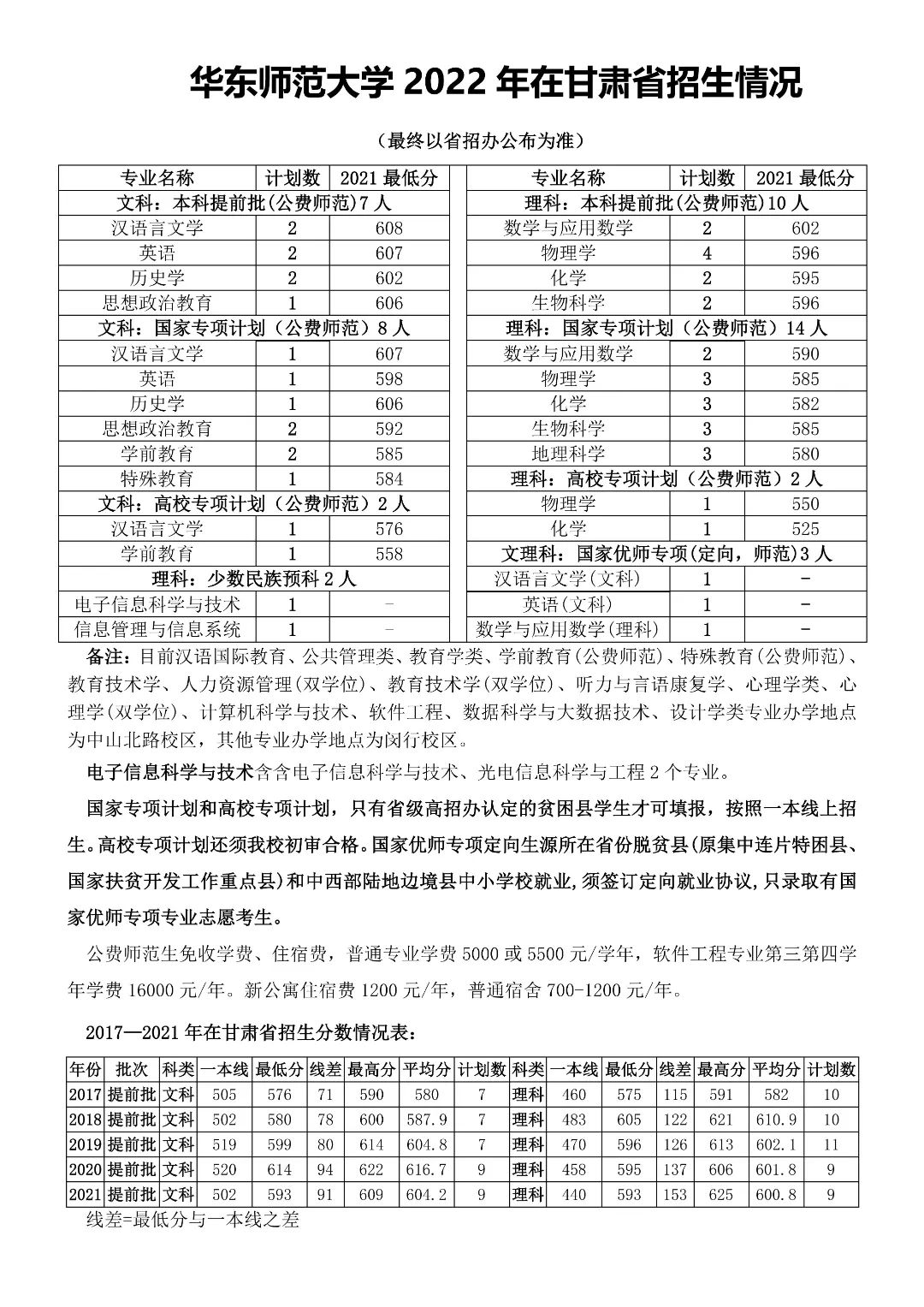 华东师范大学 2022 年在甘肃省招生情况

（最终以省招办公布为准）

| 专业名称 | 计划数 | 2021 最低分 |
|---|---|---|
| 文科：本科提前批(公费师范)7 人 | | |
| 汉语言文学 | 2 | 608 |
| 英语 | 2 | 607 |
| 历史学 | 2 | 602 |
| 思想政治教育 | 1 | 606 |
| 文科：国家专项计划（公费师范）8 人 | | |
| 汉语言文学 | 1 | 607 |
| 英语 | 1 | 598 |
| 历史学 | 1 | 606 |
| 思想政治教育 | 2 | 592 |
| 学前教育 | 2 | 585 |
| 特殊教育 | 1 | 584 |
| 文科：高校专项计划（公费师范）2 人 | | |
| 汉语言文学 | 1 | 576 |
| 学前教育 | 1 | 558 |
| 理科：少数民族预科 2 人 | | |
| 电子信息科学与技术 | 1 | - |
| 信息管理与信息系统 | 1 | - |

| 专业名称 | 计划数 | 2021 最低分 |
|---|---|---|
| 理科：本科提前批(公费师范)10 人 | | |
| 数学与应用数学 | 2 | 602 |
| 物理学 | 4 | 596 |
| 化学 | 2 | 595 |
| 生物科学 | 2 | 596 |
| 理科：国家专项计划（公费师范）14 人 | | |
| 数学与应用数学 | 2 | 590 |
| 物理学 | 3 | 585 |
| 化学 | 3 | 582 |
| 生物科学 | 3 | 585 |
| 地理科学 | 3 | 580 |
| 理科：高校专项计划（公费师范）2 人 | | |
| 物理学 | 1 | 550 |
| 化学 | 1 | 525 |
| 文理科：国家优师专项(定向，师范)3 人 | | |
| 汉语言文学(文科) | 1 | - |
| 英语(文科) | 1 | - |
| 数学与应用数学(理科) | 1 | - |

备注：目前汉语国际教育、公共管理类、教育学类、学前教育(公费师范)、特殊教育(公费师范)、教育技术学、人力资源管理(双学位)、教育技术学(双学位)、听力与言语康复学、心理学类、心理学(双学位)、计算机科学与技术、软件工程、数据科学与大数据技术、设计学类专业办学地点为中山北路校区，其他专业办学地点为闵行校区。

电子信息科学与技术含含电子信息科学与技术、光电信息科学与工程 2 个专业。

国家专项计划和高校专项计划，只有省级高招办认定的贫困县学生才可填报，按照一本线上招生。高校专项计划还须我校初审合格。国家优师专项定向生源所在省份脱贫县(原集中连片特困县、国家扶贫开发工作重点县)和中西部陆地边境县中小学校就业，须签订定向就业协议，只录取有国家优师专项专业志愿考生。

公费师范生免收学费、住宿费，普通专业学费 5000 或 5500 元/学年，软件工程专业第三第四学年学费 16000 元/年。新公寓住宿费 1200 元/年，普通宿舍 700-1200 元/年。

2017—2021 年在甘肃省招生分数情况表：

| 年份 | 批次 | 科类 | 一本线 | 最低分 | 线差 | 最高分 | 平均分 | 计划数 | 科类 | 一本线 | 最低分 | 线差 | 最高分 | 平均分 | 计划数 |
|---|---|---|---|---|---|---|---|---|---|---|---|---|---|---|---|
| 2017 | 提前批 | 文科 | 505 | 576 | 71 | 590 | 580 | 7 | 理科 | 460 | 575 | 115 | 591 | 582 | 10 |
| 2018 | 提前批 | 文科 | 502 | 580 | 78 | 600 | 587.9 | 7 | 理科 | 483 | 605 | 122 | 621 | 610.9 | 10 |
| 2019 | 提前批 | 文科 | 519 | 599 | 80 | 614 | 604.8 | 7 | 理科 | 470 | 596 | 126 | 613 | 602.1 | 11 |
| 2020 | 提前批 | 文科 | 520 | 614 | 94 | 622 | 616.7 | 9 | 理科 | 458 | 595 | 137 | 606 | 601.8 | 9 |
| 2021 | 提前批 | 文科 | 502 | 593 | 91 | 609 | 604.2 | 9 | 理科 | 440 | 593 | 153 | 625 | 600.8 | 9 |

线差=最低分与一本线之差